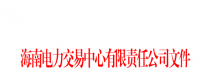 海南电力交易中心有限责任公司文件